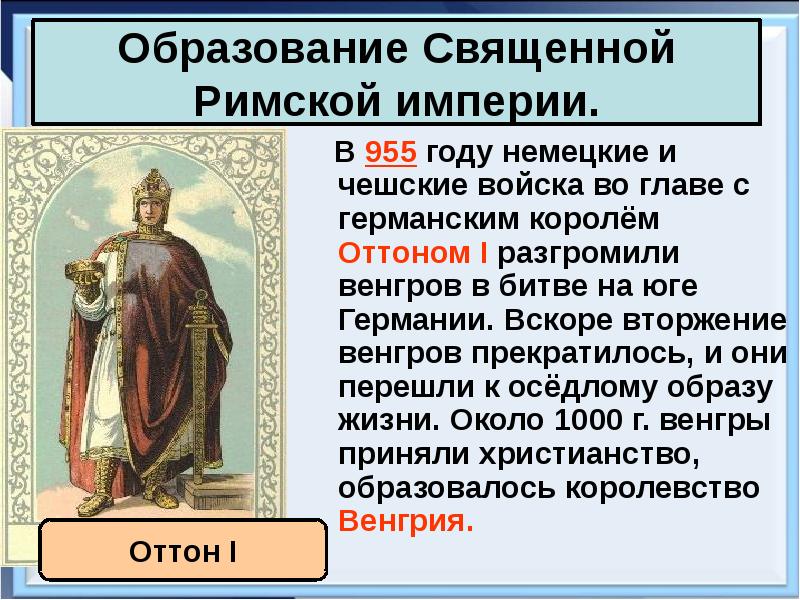 Образование Священной Римской империи.

В 955 году немецкие и чешские войска во главе с германским королём Оттоном I разгромили венгров в битве на юге Германии. Вскоре вторжение венгров прекратилось, и они перешли к осёдлому образу жизни. Около 1000 г. венгры приняли христианство, образовалось королевство Венгрия.

Оттон I